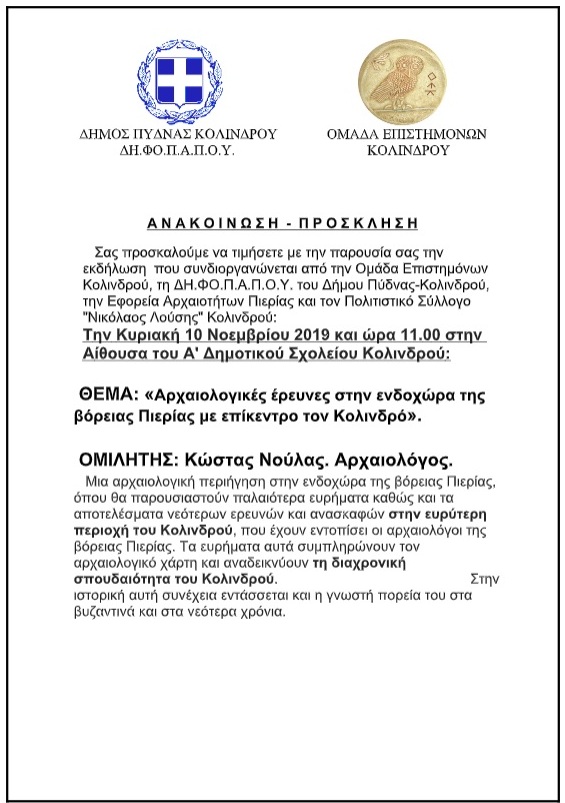 ΔΗΜΟΣ ΠΥΔΝΑΣ ΚΟΛΙΝΔΡΟΥ
ΔΗ.ΦΟ.Π.Α.Π.Ο.Υ.

ΟΜΑΔΑ ΕΠΙΣΤΗΜΟΝΩΝ
ΚΟΛΙΝΔΡΟΥ

ΑΝΑΚΟΙΝΩΣΗ - ΠΡΟΣΚΛΗΣΗ

Σας προσκαλούμε να τιμήσετε με την παρουσία σας την εκδήλωση που συνδιοργανώνεται από την Ομάδα Επιστημόνων Κολινδρού, τη ΔΗ.ΦΟ.Π.Α.Π.Ο.Υ. του Δήμου Πύδνας-Κολινδρού, την Εφορεία Αρχαιοτήτων Πιερίας και τον Πολιτιστικό Σύλλογο "Νικόλαος Λούσης" Κολινδρού:
Την Κυριακή 10 Νοεμβρίου 2019 και ώρα 11.00 στην Αίθουσα του Α' Δημοτικού Σχολείου Κολινδρού:

ΘΕΜΑ: «Αρχαιολογικές έρευνες στην ενδοχώρα της βόρειας Πιερίας με επίκεντρο τον Κολινδρό».

ΟΜΙΛΗΤΗΣ: Κώστας Νούλας. Αρχαιολόγος.

Μια αρχαιολογική περιήγηση στην ενδοχώρα της βόρειας Πιερίας, όπου θα παρουσιαστούν παλαιότερα ευρήματα καθώς και τα αποτελέσματα νεότερων ερευνών και ανασκαφών στην ευρύτερη περιοχή του Κολινδρού, που έχουν εντοπίσει οι αρχαιολόγοι της βόρειας Πιερίας. Τα ευρήματα αυτά συμπληρώνουν τον αρχαιολογικό χάρτη και αναδεικνύουν τη διαχρονική σπουδαιότητα του Κολινδρού. Στην ιστορική αυτή συνέχεια εντάσσεται και η γνωστή πορεία του στα βυζαντινά και στα νεότερα χρόνια.